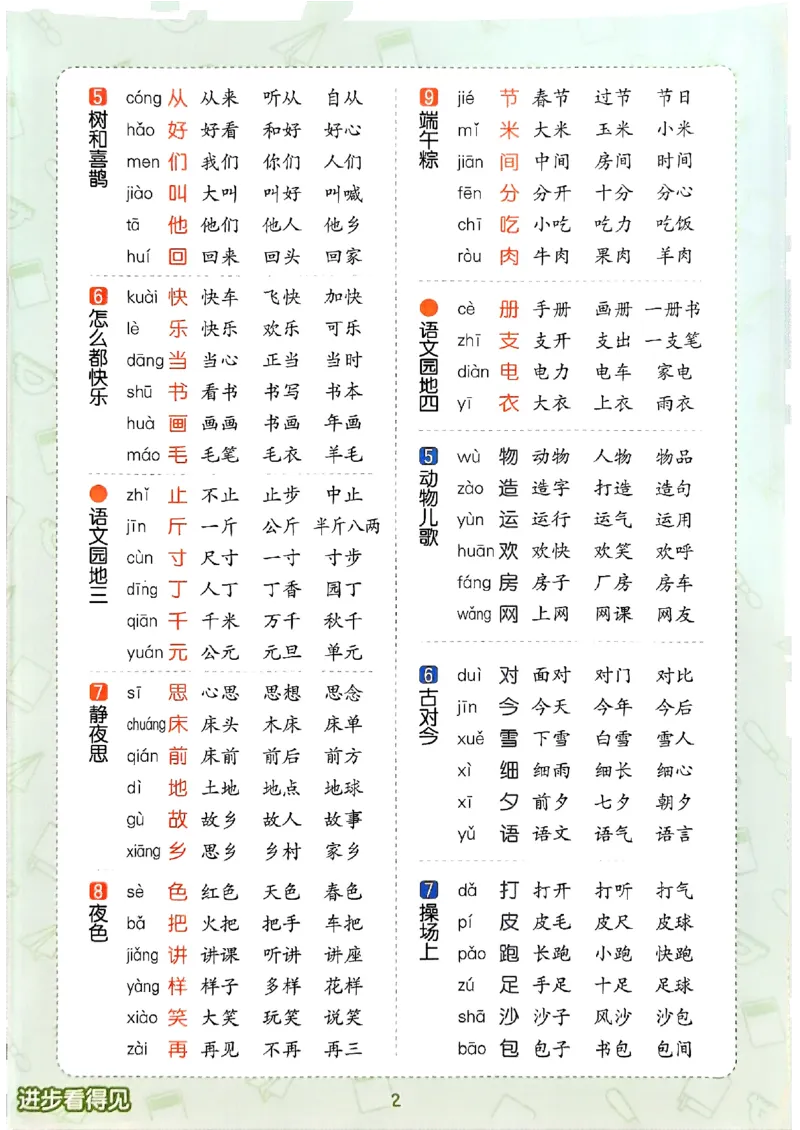 5 树和喜鹊
cóng 从 从来 听从 自从
hǎo 好 好看 和好 好心
men 们 我们 你们 人们
jiào 叫 大叫 叫好 叫喊
tā 他 他们 他人 他乡
huí 回 回来 回头 回家

6 怎么都快乐
kuài 快 快车 飞快 加快
lè 乐 快乐 欢乐 可乐
dāng 当 当心 正当 当时
shū 书 看书 书写 书本
huà 画 画画 书画 年画
máo 毛 毛笔 毛衣 羊毛

语文园地三
zhǐ 止 不止 止步 中止
jīn 斤 一斤 公斤 半斤八两
cùn 寸 尺寸 一寸 寸步
dīng 丁 人丁 丁香 园丁
qiān 千 千米 万千 秋千
yuán 元 公元 元旦 单元

7 静夜思
sī 思 心思 思想 思念
chuáng 床 床头 木床 床单
qián 前 床前 前后 前方
dì 地 土地 地点 地球
gù 故 故乡 故人 故事
xiāng 乡 思乡 乡村 家乡

8 夜色
sè 色 红色 天色 春色
bǎ 把 火把 把手 车把
jiǎng 讲 讲课 听讲 讲座
yàng 样 样子 多样 花样
xiào 笑 大笑 玩笑 说笑
zài 再 再见 不再 再三

9 端午粽
jié 节 春节 过节 节日
mǐ 米 大米 玉米 小米
jiān 间 中间 房间 时间
fēn 分 分开 十分 分心
chī 吃 小吃 吃力 吃饭
ròu 肉 牛肉 果肉 羊肉

语文园地四
cè 册 手册 画册 一册书
zhī 支 支开 支出 一支笔
diàn 电 电力 电车 家电
yī 衣 大衣 上衣 雨衣

5 动物儿歌
wù 物 动物 人物 物品
zào 造 造字 打造 造句
yùn 运 运行 运气 运用
huān 欢 欢快 欢笑 欢呼
fáng 房 房子 厂房 房车
wǎng 网 上网 网课 网友

6 古对今
duì 对 面对 对门 对比
jīn 今 今天 今年 今后
xuě 雪 下雪 白雪 雪人
xì 细 细雨 细长 细心
xī 夕 前夕 七夕 朝夕
yǔ 语 语文 语气 语言

7 操场上
dǎ 打 打开 打听 打气
pí 皮 皮毛 皮尺 皮球
pǎo 跑 长跑 小跑 快跑
zú 足 手足 十足 足球
shā 沙 沙子 风沙 沙包
bāo 包 包子 书包 包间

进步看得见
2